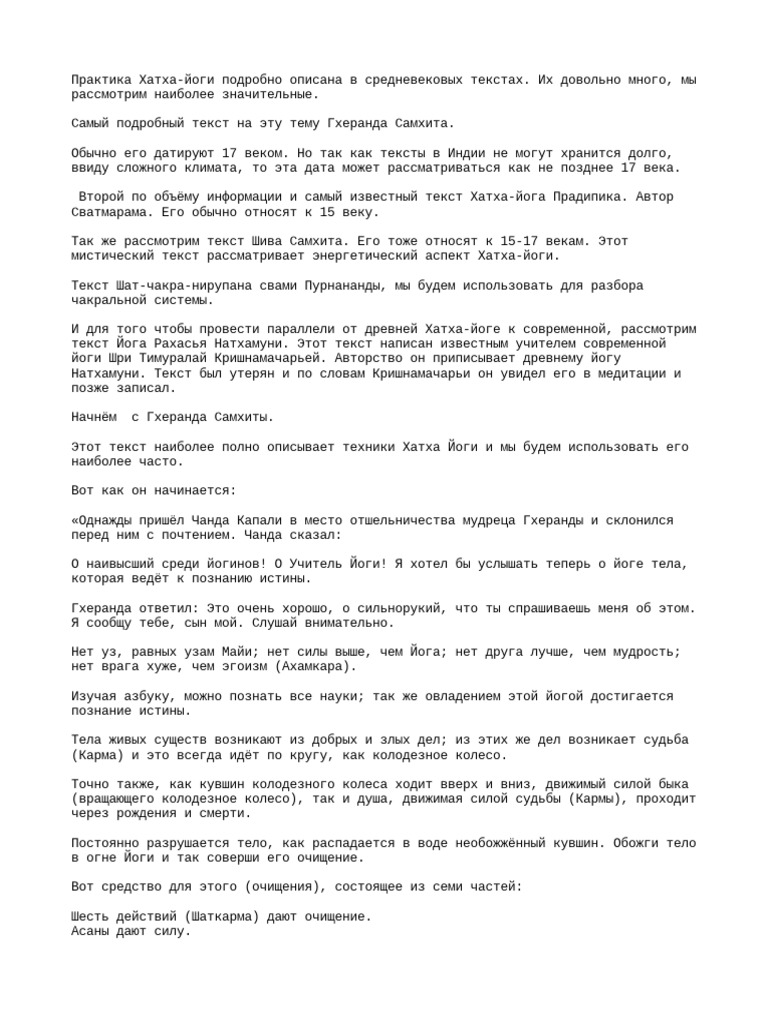 Практика Хатха-йоги подробно описана в средневековых текстах. Их довольно много, мы рассмотрим наиболее значительные.

Самый подробный текст на эту тему Гхеранда Самхита.

Обычно его датируют 17 веком. Но так как тексты в Индии не могут хранится долго, ввиду сложного климата, то эта дата может рассматриваться как не позднее 17 века.

Второй по объёму информации и самый известный текст Хатха-йога Прадипика. Автор Сватмарама. Его обычно относят к 15 веку.

Так же рассмотрим текст Шива Самхита. Его тоже относят к 15-17 векам. Этот мистический текст рассматривает энергетический аспект Хатха-йоги.

Текст Шат-чакра-нирупана свами Пурнананды, мы будем использовать для разбора чакральной системы.

И для того чтобы провести параллели от древней Хатха-йоге к современной, рассмотрим текст Йога Рахасья Натхамуни. Этот текст написан известным учителем современной йоги Шри Тимуралай Кришнамачарьей. Авторство он приписывает древнему йогу Натхамуни. Текст был утерян и по словам Кришнамачарьи он увидел его в медитации и позже записал.

Начнём с Гхеранда Самхиты.

Этот текст наиболее полно описывает техники Хатха Йоги и мы будем использовать его наиболее часто.

Вот как он начинается:

«Однажды пришёл Чанда Капали в место отшельничества мудреца Гхеранды и склонился перед ним с почтением. Чанда сказал:

О наивысший среди йогинов! О Учитель Йоги! Я хотел бы услышать теперь о йоге тела, которая ведёт к познанию истины.

Гхеранда ответил: Это очень хорошо, о сильнорукий, что ты спрашиваешь меня об этом. Я сообщу тебе, сын мой. Слушай внимательно.

Нет уз, равных узам Майи; нет силы выше, чем Йога; нет друга лучше, чем мудрость; нет врага хуже, чем эгоизм (Ахамкара).

Изучая азбуку, можно познать все науки; так же овладением этой йогой достигается познание истины.

Тела живых существ возникают из добрых и злых дел; из этих же дел возникает судьба (Карма) и это всегда идёт по кругу, как колодезное колесо.

Точно также, как кувшин колодезного колеса ходит вверх и вниз, движимый силой быка (вращающего колодезное колесо), так и душа, движимая силой судьбы (Кармы), проходит через рождения и смерти.

Постоянно разрушается тело, как распадается в воде необожжённый кувшин. Обожги тело в огне Йоги и так соверши его очищение.

Вот средство для этого (очищения), состоящее из семи частей:

Шесть действий (Шаткарма) дают очищение.
Асаны дают силу.